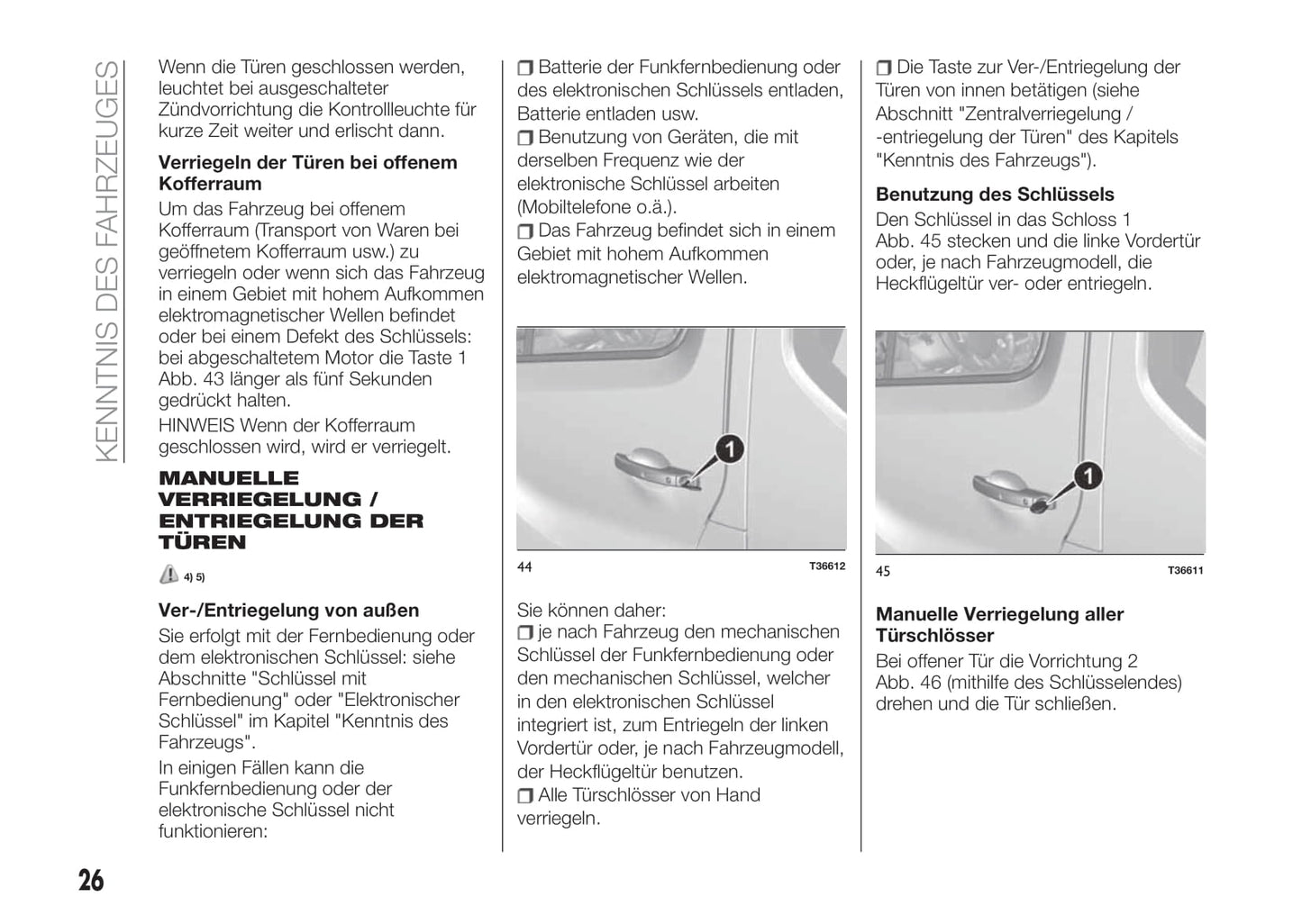 KENNTNIS DES FAHRZEUGES

Wenn die Türen geschlossen werden, leuchtet bei ausgeschalteter Zündvorrichtung die Kontrollleuchte für kurze Zeit weiter und erlischt dann.

Verriegeln der Türen bei offenem Kofferraum

Um das Fahrzeug bei offenem Kofferraum (Transport von Waren bei geöffnetem Kofferraum usw.) zu verriegeln oder wenn sich das Fahrzeug in einem Gebiet mit hohem Aufkommen elektromagnetischer Wellen befindet oder bei einem Defekt des Schlüssels: bei abgeschaltetem Motor die Taste 1 Abb. 43 länger als fünf Sekunden gedrückt halten.

HINWEIS Wenn der Kofferraum geschlossen wird, wird er verriegelt.

MANUELLE VERRIEGELUNG / ENTRIEGELUNG DER TÜREN

4) 5)

Ver-/Entriegelung von außen

Sie erfolgt mit der Fernbedienung oder dem elektronischen Schlüssel: siehe Abschnitte "Schlüssel mit Fernbedienung" oder "Elektronischer Schlüssel" im Kapitel "Kenntnis des Fahrzeugs".

In einigen Fällen kann die Funkfernbedienung oder der elektronische Schlüssel nicht funktionieren:

❒ Batterie der Funkfernbedienung oder des elektronischen Schlüssels entladen, Batterie entladen usw.
❒ Benutzung von Geräten, die mit derselben Frequenz wie der elektronische Schlüssel arbeiten (Mobiltelefone o.ä.).
❒ Das Fahrzeug befindet sich in einem Gebiet mit hohem Aufkommen elektromagnetischer Wellen.

1

44 T36612

Sie können daher:
❒ je nach Fahrzeug den mechanischen Schlüssel der Funkfernbedienung oder den mechanischen Schlüssel, welcher in den elektronischen Schlüssel integriert ist, zum Entriegeln der linken Vordertür oder, je nach Fahrzeugmodell, der Heckflügeltür benutzen.
❒ Alle Türschlösser von Hand verriegeln.

❒ Die Taste zur Ver-/Entriegelung der Türen von innen betätigen (siehe Abschnitt "Zentralverriegelung / -entriegelung der Türen" des Kapitels "Kenntnis des Fahrzeugs").

Benutzung des Schlüssels

Den Schlüssel in das Schloss 1 Abb. 45 stecken und die linke Vordertür oder, je nach Fahrzeugmodell, die Heckflügeltür ver- oder entriegeln.

1

45 T36611

Manuelle Verriegelung aller Türschlösser

Bei offener Tür die Vorrichtung 2 Abb. 46 (mithilfe des Schlüsselendes) drehen und die Tür schließen.

26